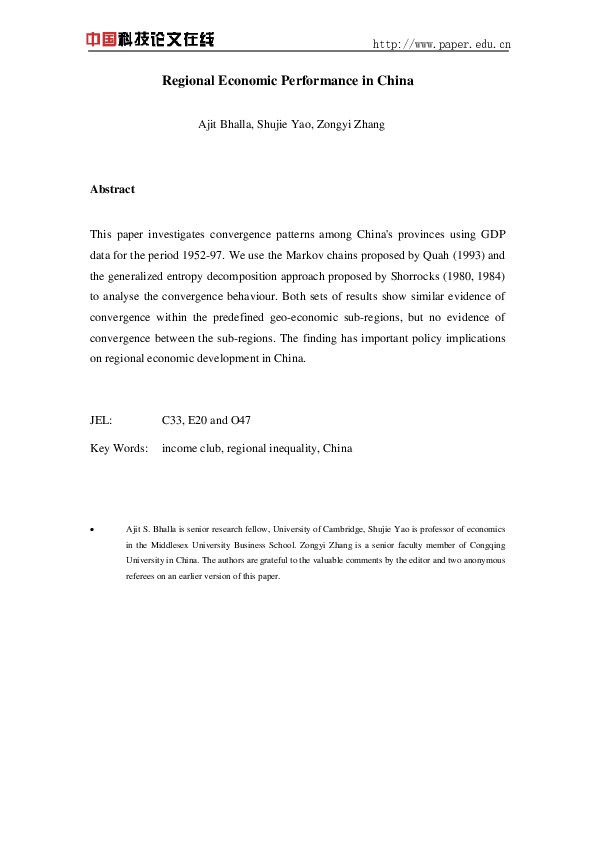 中国科技论文在线 http://www.paper.edu.cn

Regional Economic Performance in China

Ajit Bhalla, Shujie Yao, Zongyi Zhang

Abstract

This paper investigates convergence patterns among China's provinces using GDP data for the period 1952-97. We use the Markov chains proposed by Quah (1993) and the generalized entropy decomposition approach proposed by Shorrocks (1980, 1984) to analyse the convergence behaviour. Both sets of results show similar evidence of convergence within the predefined geo-economic sub-regions, but no evidence of convergence between the sub-regions. The finding has important policy implications on regional economic development in China.

JEL: C33, E20 and O47

Key Words: income club, regional inequality, China

• Ajit S. Bhalla is senior research fellow, University of Cambridge, Shujie Yao is professor of economics in the Middlesex University Business School. Zongyi Zhang is a senior faculty member of Congqing University in China. The authors are grateful to the valuable comments by the editor and two anonymous referees on an earlier version of this paper.